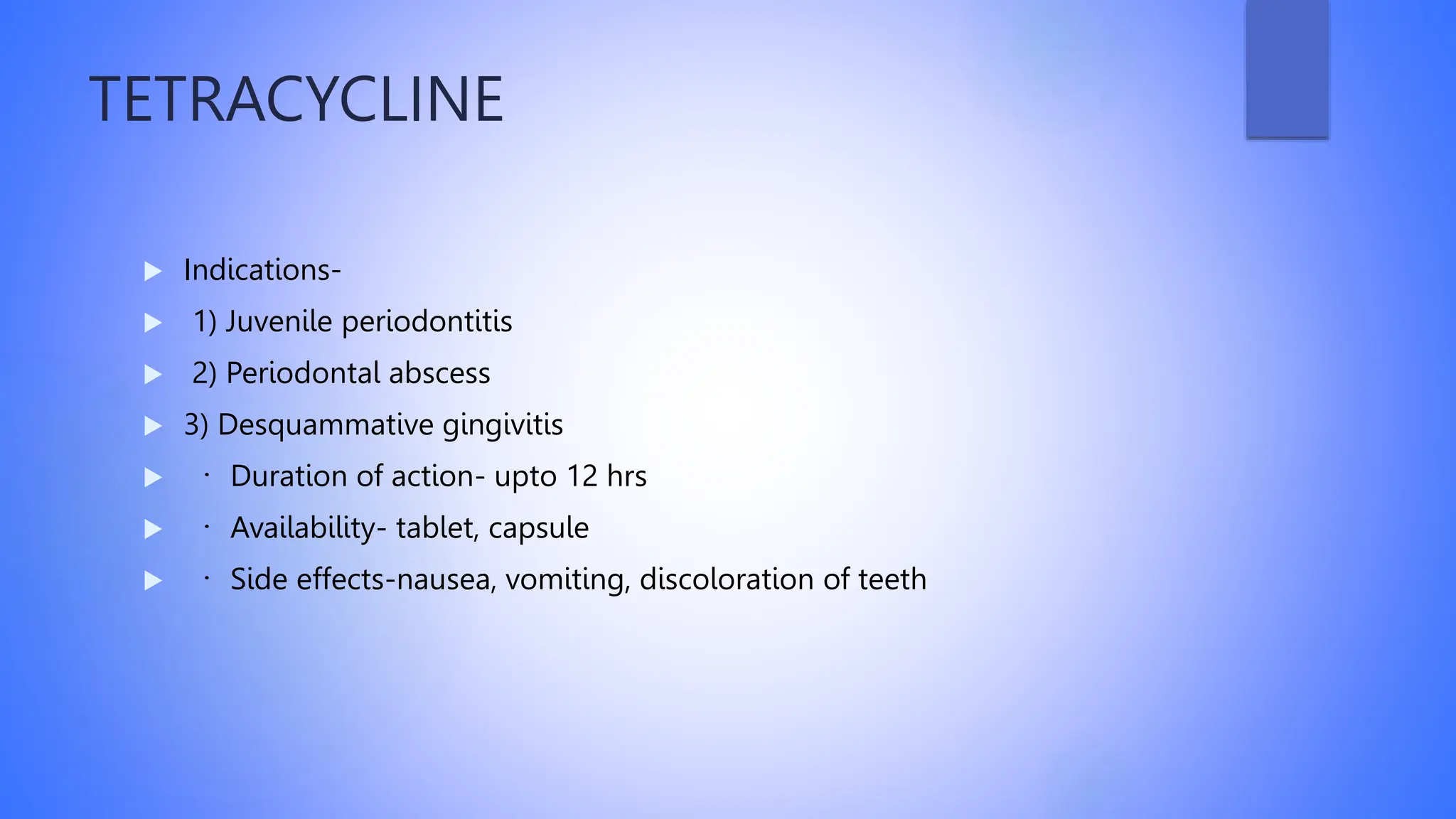 TETRACYCLINE

Indications-
1) Juvenile periodontitis
2) Periodontal abscess
3) Desquammative gingivitis
· Duration of action- upto 12 hrs
· Availability- tablet, capsule
· Side effects-nausea, vomiting, discoloration of teeth